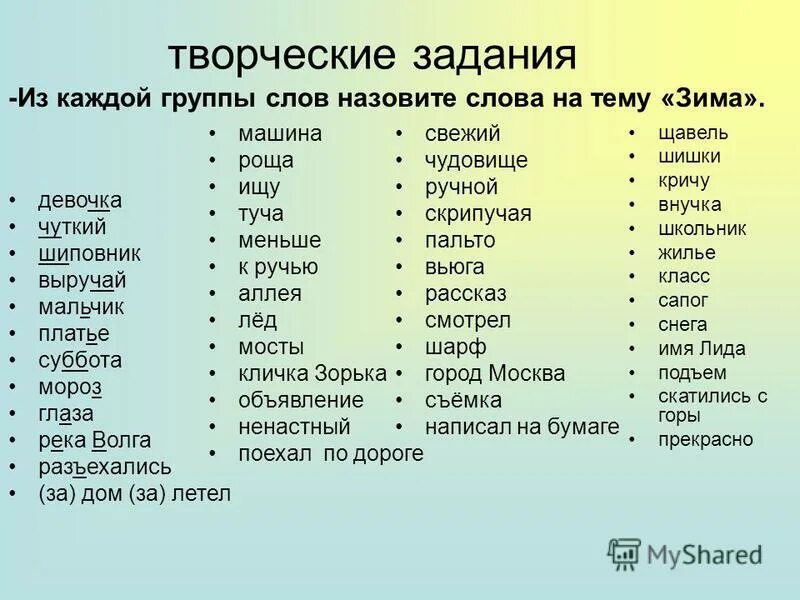 творческие задания

-Из каждой группы слов назовите слова на тему «Зима».

- девочка
- чуткий
- шиповник
- выручай
- мальчик
- платье
- суббота
- мороз
- глаза
- река Волга
- разъехались
- (за) дом (за) летел

- машина
- роща
- ищу
- туча
- меньше
- к ручью
- аллея
- лёд
- мосты
- кличка Зорька
- объявление
- ненастный
- поехал по дороге

- свежий
- чудовище
- ручной
- скрипучая
- пальто
- вьюга
- рассказ
- смотрел
- шарф
- город Москва
- съёмка
- написал на бумаге

- щавель
- шишки
- кричу
- внучка
- школьник
- жилье
- класс
- сапог
- снега
- имя Лида
- подъем
- скатились с горы
- прекрасно

MyShared